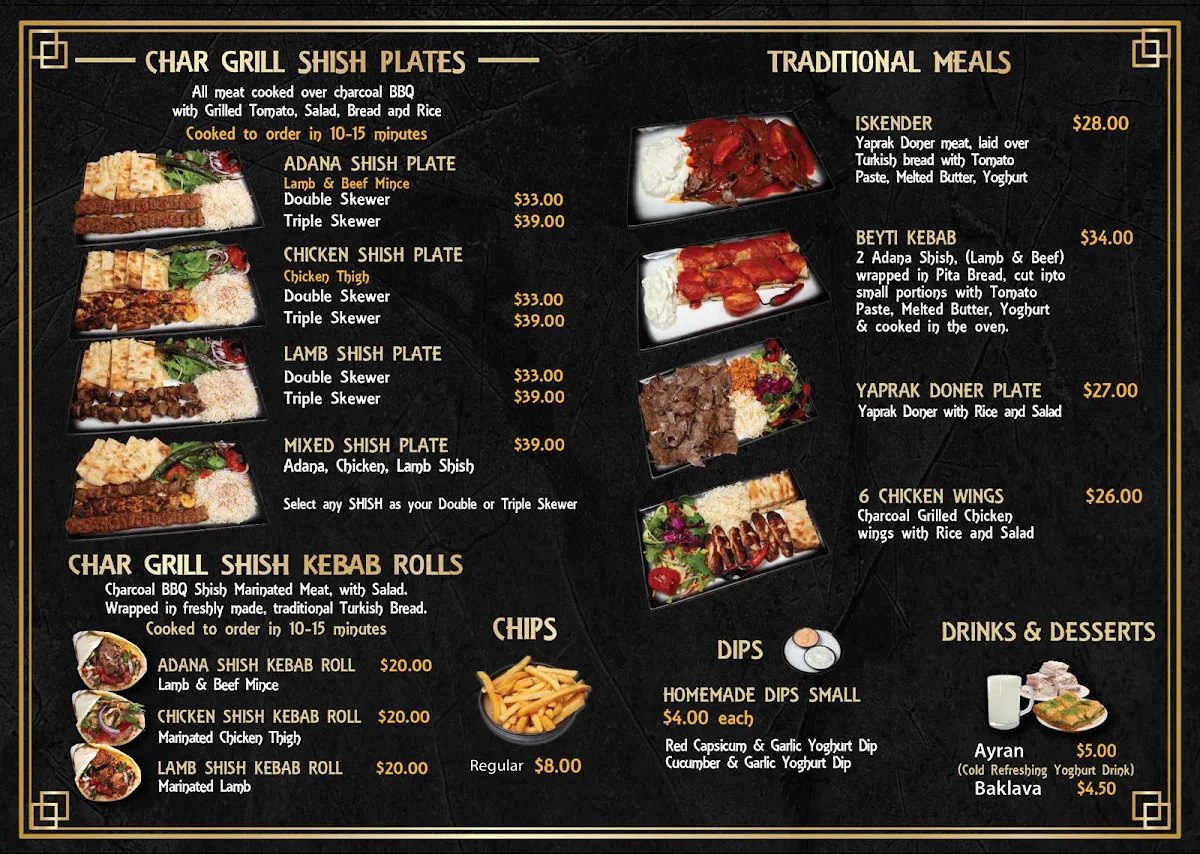 CHAR GRILL SHISH PLATES

All meat cooked over charcoal BBQ with Grilled Tomato, Salad, Bread and Rice

Cooked to order in 10-15 minutes

ADANA SHISH PLATE
Lamb & Beef Mince
Double Skewer $33.00
Triple Skewer $39.00

CHICKEN SHISH PLATE
Chicken Thigh
Double Skewer $33.00
Triple Skewer $39.00

LAMB SHISH PLATE
Double Skewer $33.00
Triple Skewer $39.00

MIXED SHISH PLATE $39.00
Adana, Chicken, Lamb Shish

Select any SHISH as your Double or Triple Skewer

CHAR GRILL SHISH KEBAB ROLLS

Charcoal BBQ Shish Marinated Meat, with Salad. Wrapped in freshly made, traditional Turkish Bread.

Cooked to order in 10-15 minutes

ADANA SHISH KEBAB ROLL $20.00
Lamb & Beef Mince

CHICKEN SHISH KEBAB ROLL $20.00
Marinated Chicken Thigh

LAMB SHISH KEBAB ROLL $20.00
Marinated Lamb

CHIPS

Regular $8.00

TRADITIONAL MEALS

ISKENDER $28.00
Yaprak Doner meat, laid over Turkish bread with Tomato Paste, Melted Butter, Yoghurt

BEYTI KEBAB $34.00
2 Adana Shish, (Lamb & Beef) wrapped in Pita Bread, cut into small portions with Tomato Paste, Melted Butter, Yoghurt & cooked in the oven.

YAPRAK DONER PLATE $27.00
Yaprak Doner with Rice and Salad

6 CHICKEN WINGS $26.00
Charcoal Grilled Chicken wings with Rice and Salad

DIPS

HOMEMADE DIPS SMALL
$4.00 each

Red Capsicum & Garlic Yoghurt Dip
Cucumber & Garlic Yoghurt Dip

DRINKS & DESSERTS

Ayran $5.00
(Cold Refreshing Yoghurt Drink)
Baklava $4.50